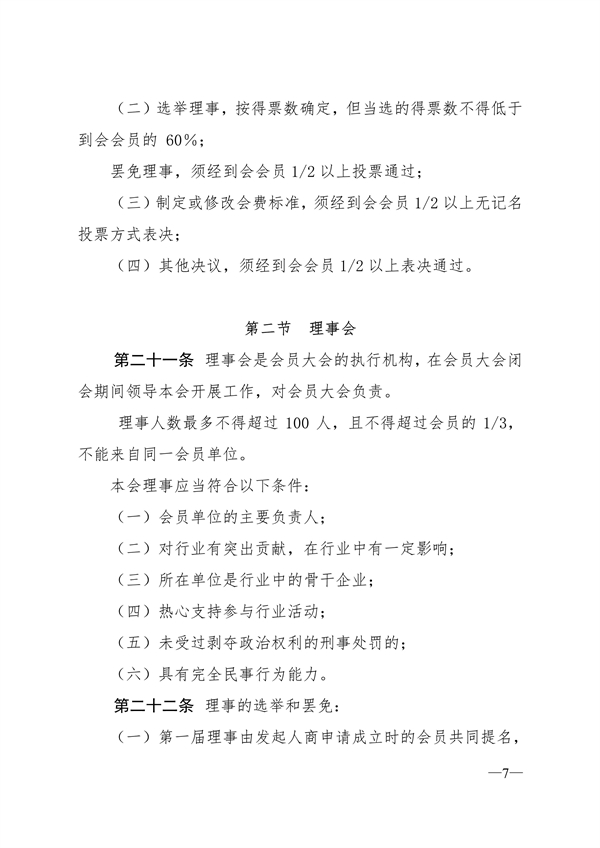 （二）选举理事，按得票数确定，但当选的得票数不得低于到会会员的 60%；

罢免理事，须经到会会员 1/2 以上投票通过；

（三）制定或修改会费标准，须经到会会员 1/2 以上无记名投票方式表决；

（四）其他决议，须经到会会员 1/2 以上表决通过。

第二节　理事会

第二十一条　理事会是会员大会的执行机构，在会员大会闭会期间领导本会开展工作，对会员大会负责。

理事人数最多不得超过 100 人，且不得超过会员的 1/3，不能来自同一会员单位。

本会理事应当符合以下条件：

（一）会员单位的主要负责人；

（二）对行业有突出贡献，在行业中有一定影响；

（三）所在单位是行业中的骨干企业；

（四）热心支持参与行业活动；

（五）未受过剥夺政治权利的刑事处罚的；

（六）具有完全民事行为能力。

第二十二条　理事的选举和罢免：

（一）第一届理事由发起人商申请成立时的会员共同提名，

—7—